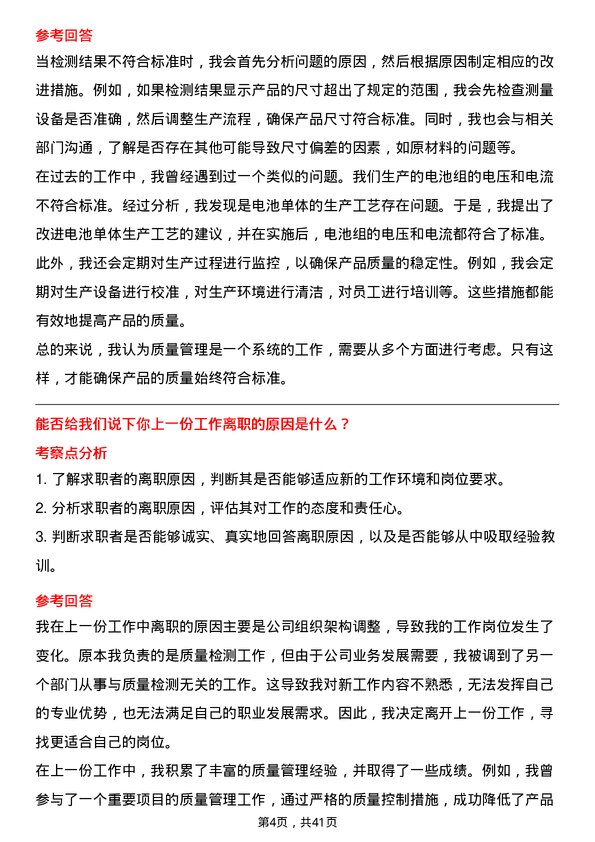 参考回答

当检测结果不符合标准时，我会首先分析问题的原因，然后根据原因制定相应的改进措施。例如，如果检测结果显示产品的尺寸超出了规定的范围，我会先检查测量设备是否准确，然后调整生产流程，确保产品尺寸符合标准。同时，我也会与相关部门沟通，了解是否存在其他可能导致尺寸偏差的因素，如原材料的问题等。

在过去的工作中，我曾经遇到过一个类似的问题。我们生产的电池组的电压和电流不符合标准。经过分析，我发现是电池单体的生产工艺存在问题。于是，我提出了改进电池单体生产工艺的建议，并在实施后，电池组的电压和电流都符合了标准。

此外，我还会定期对生产过程进行监控，以确保产品质量的稳定性。例如，我会定期对生产设备进行校准，对生产环境进行清洁，对员工进行培训等。这些措施都能有效地提高产品的质量。

总的来说，我认为质量管理是一个系统的工作，需要从多个方面进行考虑。只有这样，才能确保产品的质量始终符合标准。

能否给我们说下你上一份工作离职的原因是什么？

考察点分析

1. 了解求职者的离职原因，判断其是否能够适应新的工作环境和岗位要求。

2. 分析求职者的离职原因，评估其对工作的态度和责任心。

3. 判断求职者是否能够诚实、真实地回答离职原因，以及是否能够从中吸取经验教训。

参考回答

我在上一份工作中离职的原因主要是公司组织架构调整，导致我的工作岗位发生了变化。原本我负责的是质量检测工作，但由于公司业务发展需要，我被调到了另一个部门从事与质量检测无关的工作。这导致我对新工作内容不熟悉，无法发挥自己的专业优势，也无法满足自己的职业发展需求。因此，我决定离开上一份工作，寻找更适合自己的岗位。

在上一份工作中，我积累了丰富的质量管理经验，并取得了一些成绩。例如，我曾参与了一个重要项目的质量管理工作，通过严格的质量控制措施，成功降低了产品

第4页，共41页